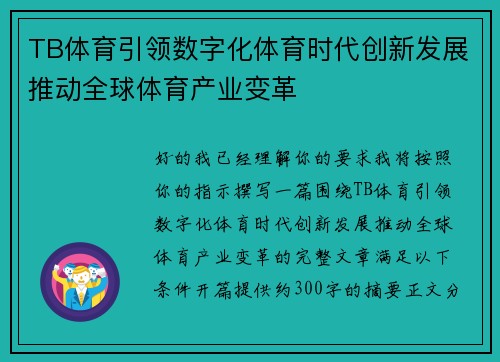 TB体育引领数字化体育时代创新发展推动全球体育产业变革

好的我已经理解你的要求我将按照你的指示撰写一篇围绕TB体育引领数字化体育时代创新发展推动全球体育产业变革的完整文章满足以下条件开篇提供约300字的摘要正文分